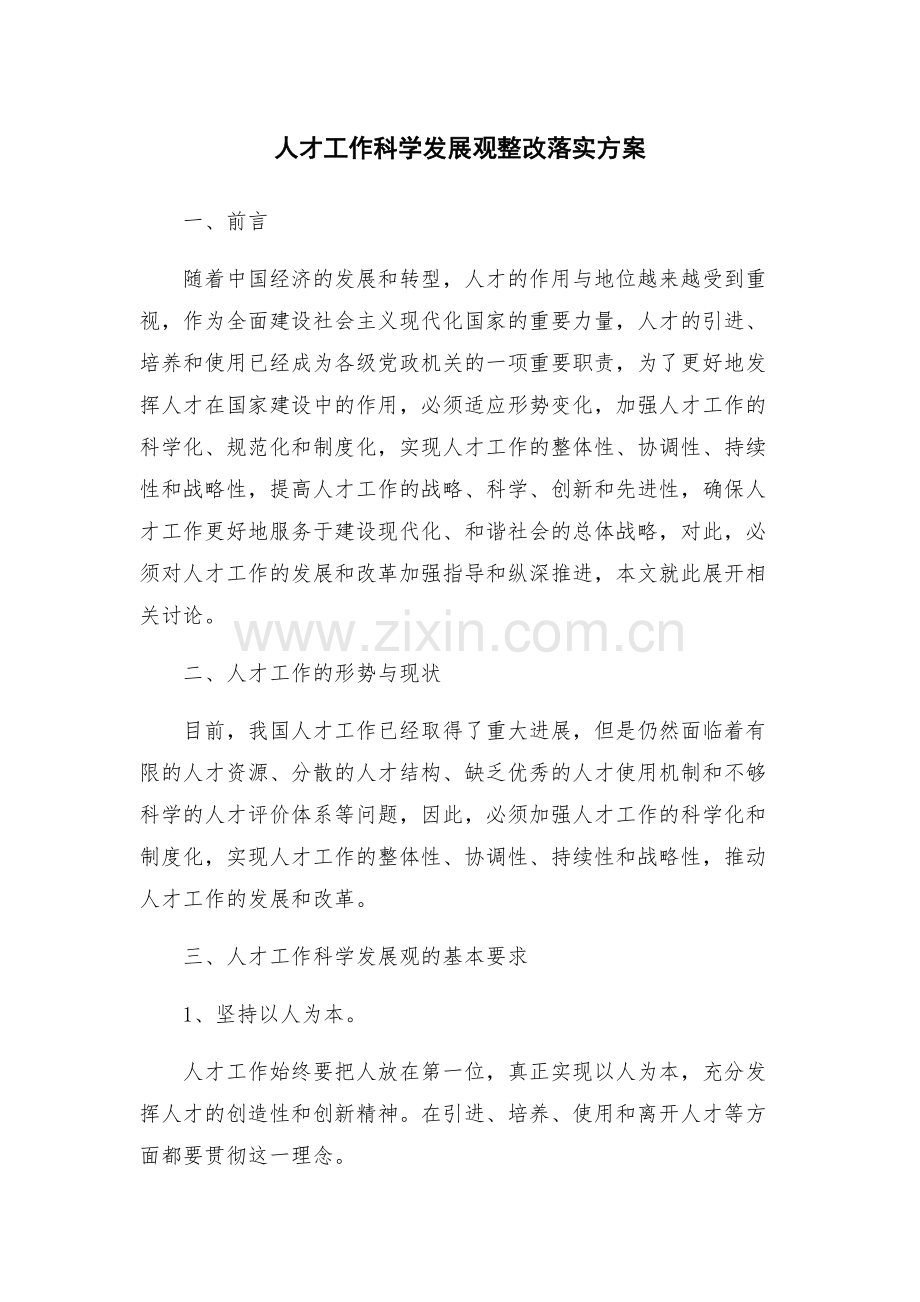 人才工作科学发展观整改落实方案

一、前言

随着中国经济的发展和转型，人才的作用与地位越来越受到重视，作为全面建设社会主义现代化国家的重要力量，人才的引进、培养和使用已经成为各级党政机关的一项重要职责，为了更好地发挥人才在国家建设中的作用，必须适应形势变化，加强人才工作的科学化、规范化和制度化，实现人才工作的整体性、协调性、持续性和战略性，提高人才工作的战略、科学、创新和先进性，确保人才工作更好地服务于建设现代化、和谐社会的总体战略，对此，必须对人才工作的发展和改革加强指导和纵深推进，本文就此展开相关讨论。

www.zixin.com.cn

二、人才工作的形势与现状

目前，我国人才工作已经取得了重大进展，但是仍然面临着有限的人才资源、分散的人才结构、缺乏优秀的人才使用机制和不够科学的人才评价体系等问题，因此，必须加强人才工作的科学化和制度化，实现人才工作的整体性、协调性、持续性和战略性，推动人才工作的发展和改革。

三、人才工作科学发展观的基本要求

1、坚持以人为本。

人才工作始终要把人放在第一位，真正实现以人为本，充分发挥人才的创造性和创新精神。在引进、培养、使用和离开人才等方面都要贯彻这一理念。